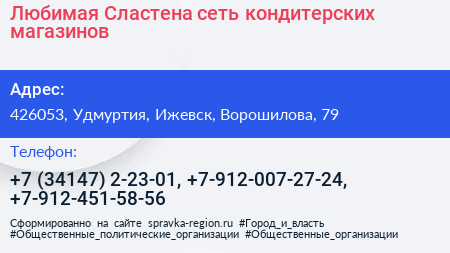 Любимая Сластена сеть кондитерских магазинов

Адрес:

426053, Удмуртия, Ижевск, Ворошилова, 79

Телефон:

+7 (34147) 2-23-01, +7-912-007-27-24, +7-912-451-58-56

Сформированно на сайте spravka-region.ru #Город_и_власть #Общественные_политические_организации #Общественные_организации